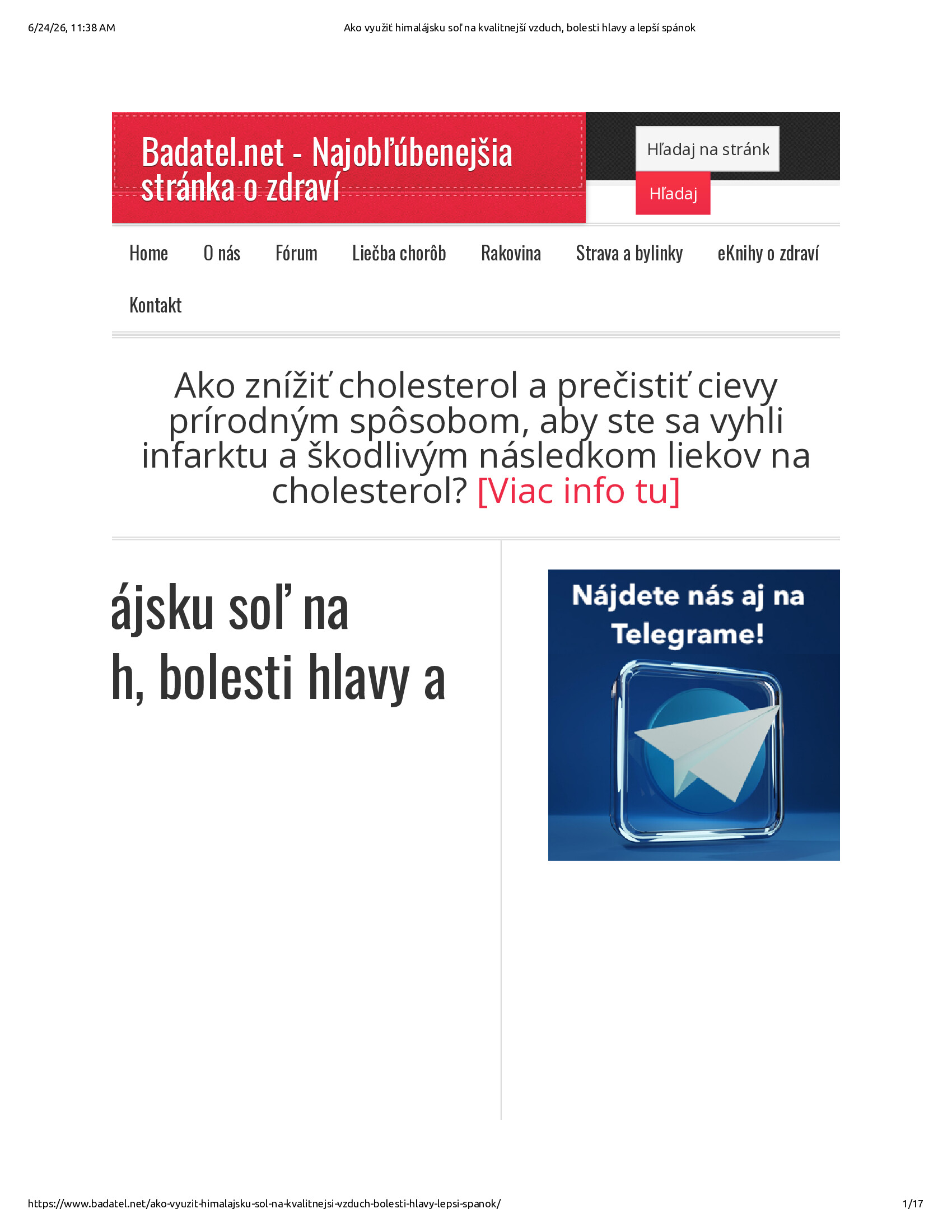 6/24/26, 11:38 AM

Ako využiť himalájsku soľ na kvalitnejší vzduch, bolesti hlavy a lepší spánok

Badatel.net - Najobľúbenejšia stránka o zdraví

Hľadaj na stránk

Hľadaj

Home O nás Fórum Liečba chorôb Rakovina Strava a bylinky eKnihy o zdraví Kontakt

Ako znížiť cholesterol a prečistiť cievy prírodným spôsobom, aby ste sa vyhli infarktu a škodlivým následkom liekov na cholesterol? [Viac info tu]

ájsku soľ na h, bolesti hlavy a

Nájdete nás aj na Telegrame!

https://www.badatel.net/ako-vyuzit-himalajsku-sol-na-kvalitnejsi-vzduch-bolesti-hlavy-lepsi-spanok/

1/17